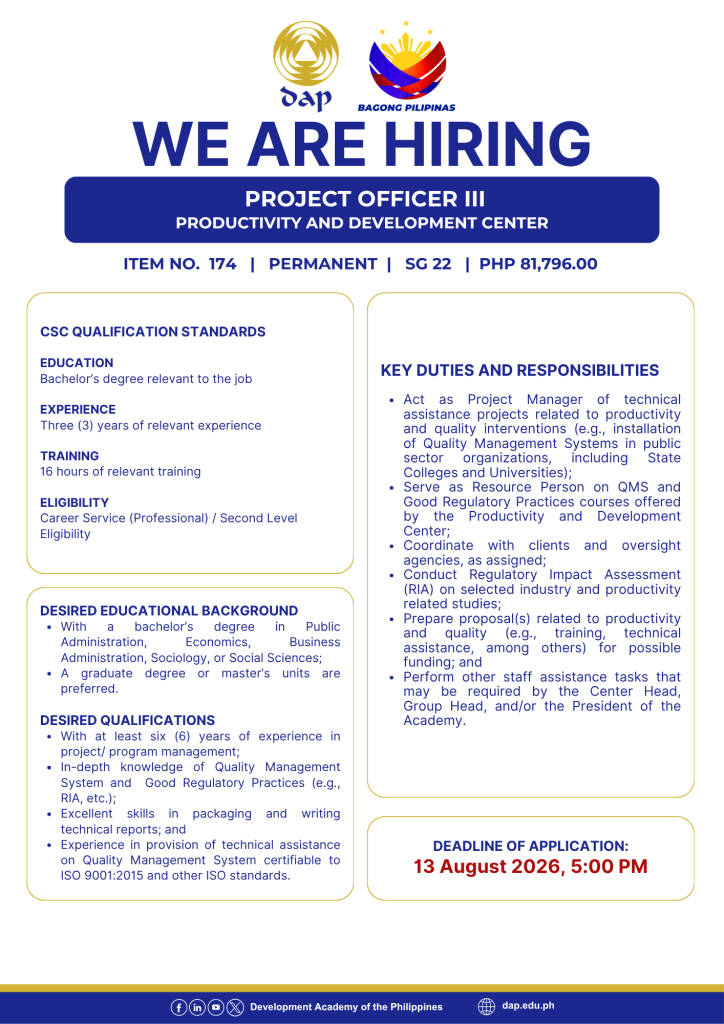 dap

BAGONG PILIPINAS

WE ARE HIRING

PROJECT OFFICER III
PRODUCTIVITY AND DEVELOPMENT CENTER

ITEM NO. 174 | PERMANENT | SG 22 | PHP 81,796.00

CSC QUALIFICATION STANDARDS

EDUCATION
Bachelor's degree relevant to the job

EXPERIENCE
Three (3) years of relevant experience

TRAINING
16 hours of relevant training

ELIGIBILITY
Career Service (Professional) / Second Level Eligibility

DESIRED EDUCATIONAL BACKGROUND
- With a bachelor's degree in Public Administration, Economics, Business Administration, Sociology, or Social Sciences;
- A graduate degree or master's units are preferred.

DESIRED QUALIFICATIONS
- With at least six (6) years of experience in project/ program management;
- In-depth knowledge of Quality Management System and Good Regulatory Practices (e.g., RIA, etc.);
- Excellent skills in packaging and writing technical reports; and
- Experience in provision of technical assistance on Quality Management System certifiable to ISO 9001:2015 and other ISO standards.

KEY DUTIES AND RESPONSIBILITIES
- Act as Project Manager of technical assistance projects related to productivity and quality interventions (e.g., installation of Quality Management Systems in public sector organizations, including State Colleges and Universities);
- Serve as Resource Person on QMS and Good Regulatory Practices courses offered by the Productivity and Development Center;
- Coordinate with clients and oversight agencies, as assigned;
- Conduct Regulatory Impact Assessment (RIA) on selected industry and productivity related studies;
- Prepare proposal(s) related to productivity and quality (e.g., training, technical assistance, among others) for possible funding; and
- Perform other staff assistance tasks that may be required by the Center Head, Group Head, and/or the President of the Academy.

DEADLINE OF APPLICATION:
13 August 2026, 5:00 PM

Development Academy of the Philippines dap.edu.ph